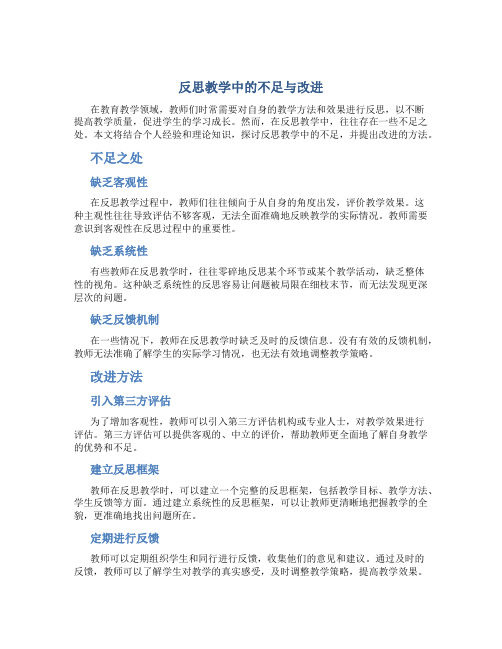 反思教学中的不足与改进

在教育教学领域，教师们时常需要对自身的教学方法和效果进行反思，以不断提高教学质量，促进学生的学习成长。然而，在反思教学中，往往存在一些不足之处。本文将结合个人经验和理论知识，探讨反思教学中的不足，并提出改进的方法。

不足之处

缺乏客观性

在反思教学过程中，教师们往往倾向于从自身的角度出发，评价教学效果。这种主观性往往导致评估不够客观，无法全面准确地反映教学的实际情况。教师需要意识到客观性在反思过程中的重要性。

缺乏系统性

有些教师在反思教学时，往往零碎地反思某个环节或某个教学活动，缺乏整体性的视角。这种缺乏系统性的反思容易让问题被局限在细枝末节，而无法发现更深层次的问题。

缺乏反馈机制

在一些情况下，教师在反思教学时缺乏及时的反馈信息。没有有效的反馈机制，教师无法准确了解学生的实际学习情况，也无法有效地调整教学策略。

改进方法

引入第三方评估

为了增加客观性，教师可以引入第三方评估机构或专业人士，对教学效果进行评估。第三方评估可以提供客观的、中立的评价，帮助教师更全面地了解自身教学的优势和不足。

建立反思框架

教师在反思教学时，可以建立一个完整的反思框架，包括教学目标、教学方法、学生反馈等方面。通过建立系统性的反思框架，可以让教师更清晰地把握教学的全貌，更准确地找出问题所在。

定期进行反馈

教师可以定期组织学生和同行进行反馈，收集他们的意见和建议。通过及时的反馈，教师可以了解学生对教学的真实感受，及时调整教学策略，提高教学效果。